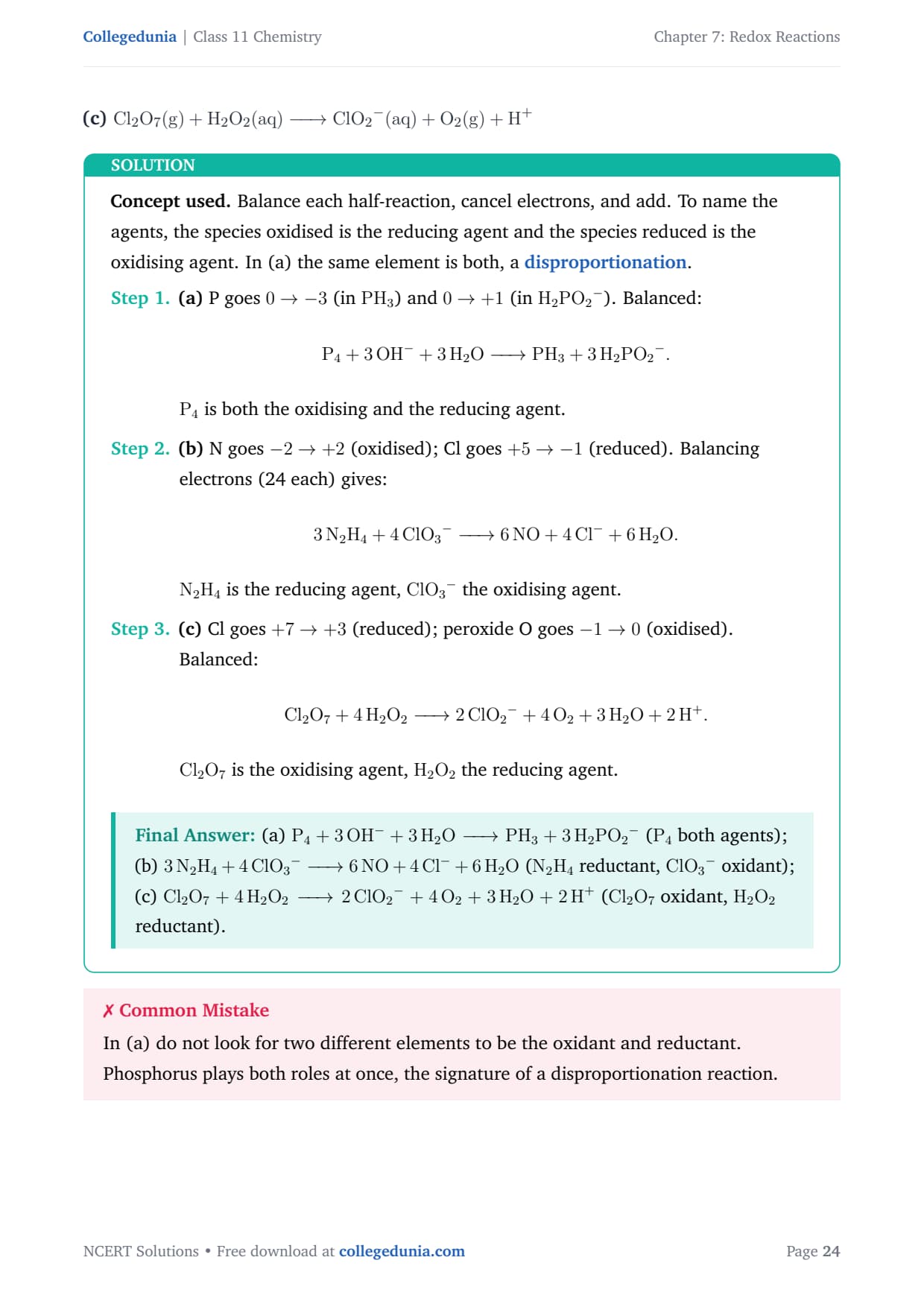 Collegedunia | Class 11 Chemistry

Chapter 7: Redox Reactions

(c) $Cl_2O_7(g) + H_2O_2(aq) \longrightarrow ClO_2^-(aq) + O_2(g) + H^+$

SOLUTION

Concept used. Balance each half-reaction, cancel electrons, and add. To name the agents, the species oxidised is the reducing agent and the species reduced is the oxidising agent. In (a) the same element is both, a disproportionation.

Step 1. (a) P goes $0 \rightarrow -3$ (in $PH_3$) and $0 \rightarrow +1$ (in $H_2PO_2^-$). Balanced:

$P_4 + 3\,OH^- + 3\,H_2O \longrightarrow PH_3 + 3\,H_2PO_2^-.$

$P_4$ is both the oxidising and the reducing agent.

Step 2. (b) N goes $-2 \rightarrow +2$ (oxidised); Cl goes $+5 \rightarrow -1$ (reduced). Balancing electrons (24 each) gives:

$3\,N_2H_4 + 4\,ClO_3^- \longrightarrow 6\,NO + 4\,Cl^- + 6\,H_2O.$

$N_2H_4$ is the reducing agent, $ClO_3^-$ the oxidising agent.

Step 3. (c) Cl goes $+7 \rightarrow +3$ (reduced); peroxide O goes $-1 \rightarrow 0$ (oxidised). Balanced:

$Cl_2O_7 + 4\,H_2O_2 \longrightarrow 2\,ClO_2^- + 4\,O_2 + 3\,H_2O + 2\,H^+.$

$Cl_2O_7$ is the oxidising agent, $H_2O_2$ the reducing agent.

Final Answer: (a) $P_4 + 3\,OH^- + 3\,H_2O \longrightarrow PH_3 + 3\,H_2PO_2^-$ ($P_4$ both agents); (b) $3\,N_2H_4 + 4\,ClO_3^- \longrightarrow 6\,NO + 4\,Cl^- + 6\,H_2O$ ($N_2H_4$ reductant, $ClO_3^-$ oxidant); (c) $Cl_2O_7 + 4\,H_2O_2 \longrightarrow 2\,ClO_2^- + 4\,O_2 + 3\,H_2O + 2\,H^+$ ($Cl_2O_7$ oxidant, $H_2O_2$ reductant).

✗ Common Mistake
In (a) do not look for two different elements to be the oxidant and reductant. Phosphorus plays both roles at once, the signature of a disproportionation reaction.

NCERT Solutions • Free download at collegedunia.com

Page 24